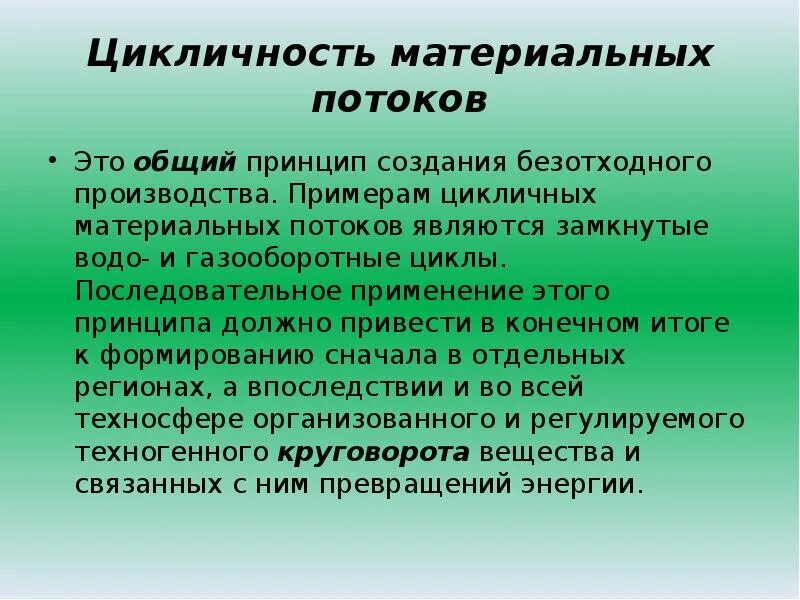 Цикличность материальных потоков

• Это общий принцип создания безотходного производства. Примерам цикличных материальных потоков являются замкнутые водо- и газооборотные циклы. Последовательное применение этого принципа должно привести в конечном итоге к формированию сначала в отдельных регионах, а впоследствии и во всей техносфере организованного и регулируемого техногенного круговорота вещества и связанных с ним превращений энергии.